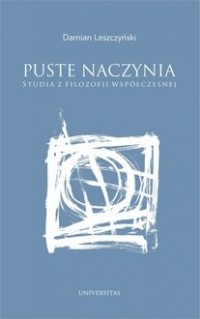 Damian Leszczyński

PUSTE NACZYNIA
STUDIA Z FILOZOFII WSPÓŁCZESNEJ

UNIVERSITAS